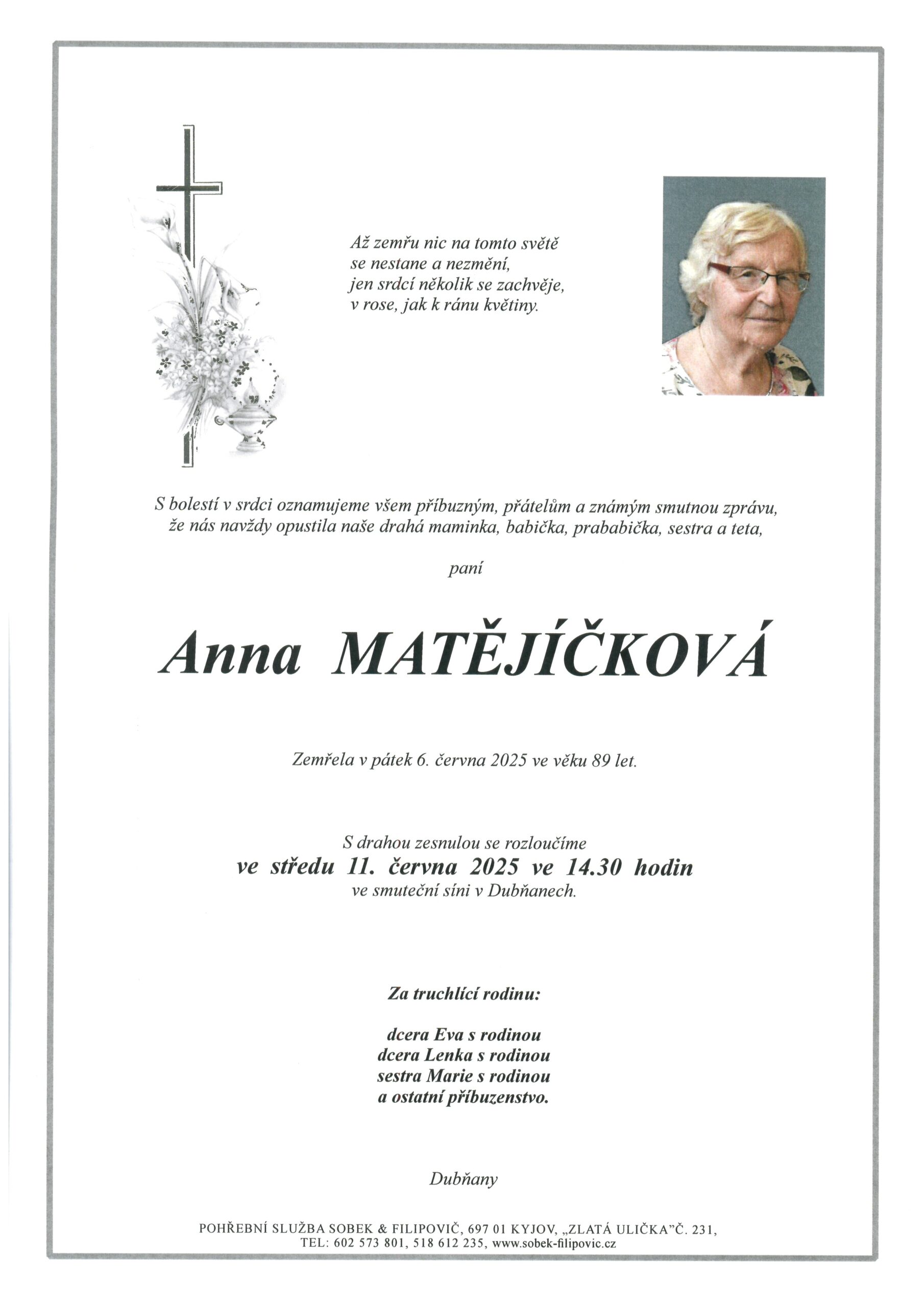 Až zemřu nic na tomto světě
se nestane a nezmění,
jen srdcí několik se zachvěje,
v rose, jak k ránu květiny.

S bolestí v srdci oznamujeme všem příbuzným, přátelům a známým smutnou zprávu, že nás navždy opustila naše drahá maminka, babička, prababička, sestra a teta,

paní

Anna MATĚJÍČKOVÁ

Zemřela v pátek 6. června 2025 ve věku 89 let.

S drahou zesnulou se rozloučíme
ve středu 11. června 2025 ve 14.30 hodin
ve smuteční síni v Dubňanech.

Za truchlící rodinu:

dcera Eva s rodinou
dcera Lenka s rodinou
sestra Marie s rodinou
a ostatní příbuzenstvo.

Dubňany

POHŘEBNÍ SLUŽBA SOBEK & FILIPOVIČ, 697 01 KYJOV, „ZLATÁ ULIČKA"Č. 231,
TEL: 602 573 801, 518 612 235, www.sobek-filipovic.cz